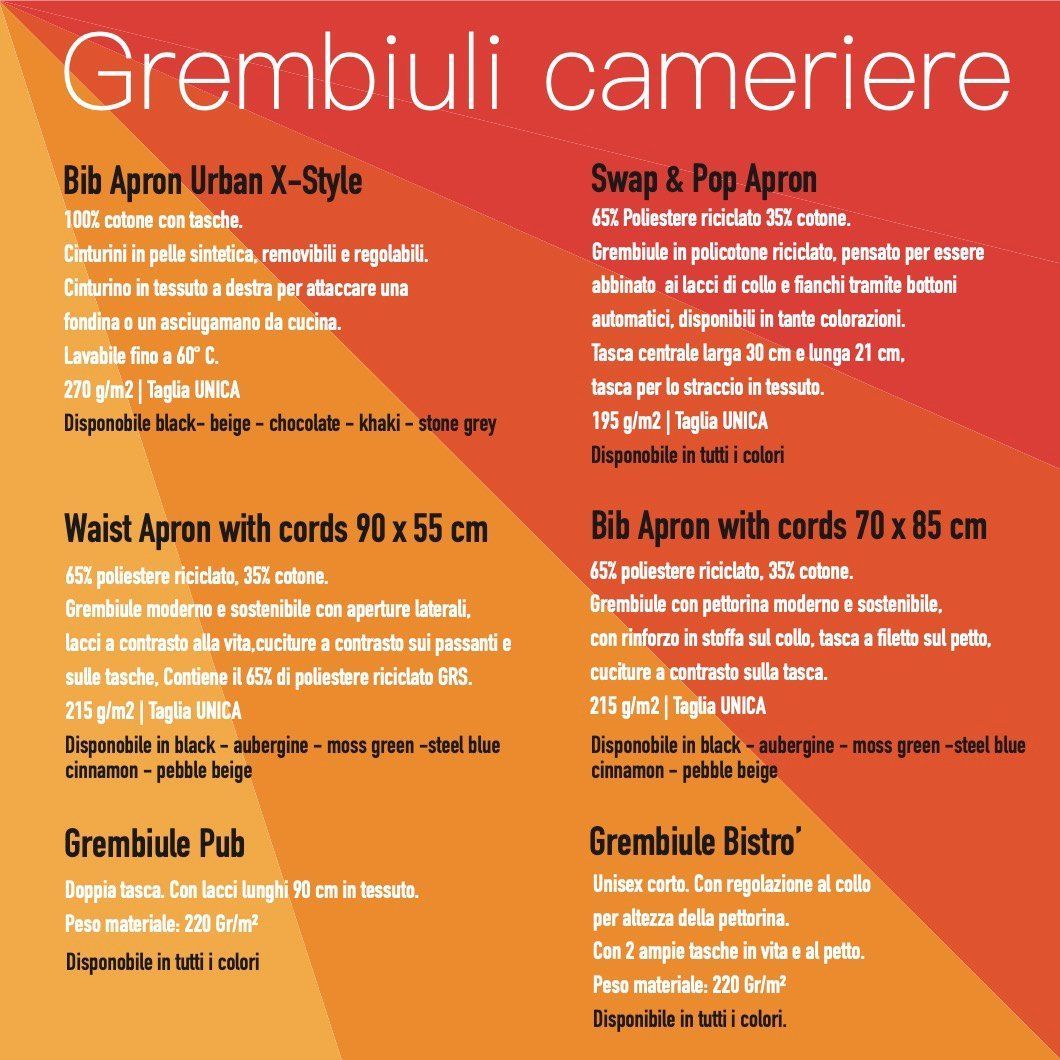 Grembiuli cameriere

Bib Apron Urban X-Style

100% cotone con tasche.

Cinturini in pelle sintetica, removibili e regolabili.

Cinturino in tessuto a destra per attaccare una fondina o un asciugamano da cucina.

Lavabile fino a 60° C.

270 g/m2 | Taglia UNICA

Disponobile black- beige - chocolate - khaki - stone grey

Waist Apron with cords 90 x 55 cm

65% poliestere riciclato, 35% cotone.

Grembiule moderno e sostenibile con aperture laterali, lacci a contrasto alla vita,cuciture a contrasto sui passanti e sulle tasche, Contiene il 65% di poliestere riciclato GRS.

215 g/m2 | Taglia UNICA

Disponobile in black - aubergine - moss green -steel blue cinnamon - pebble beige

Grembiule Pub

Doppia tasca. Con lacci lunghi 90 cm in tessuto.

Peso materiale: 220 Gr/m²

Disponobile in tutti i colori

Swap & Pop Apron

65% Poliestere riciclato 35% cotone.

Grembiule in policotone riciclato, pensato per essere abbinato ai lacci di collo e fianchi tramite bottoni automatici, disponibili in tante colorazioni.

Tasca centrale larga 30 cm e lunga 21 cm, tasca per lo straccio in tessuto.

195 g/m2 | Taglia UNICA

Disponobile in tutti i colori

Bib Apron with cords 70 x 85 cm

65% poliestere riciclato, 35% cotone.

Grembiule con pettorina moderno e sostenibile, con rinforzo in stoffa sul collo, tasca a filetto sul petto, cuciture a contrasto sulla tasca.

215 g/m2 | Taglia UNICA

Disponobile in black - aubergine - moss green -steel blue cinnamon - pebble beige

Grembiule Bistro'

Unisex corto. Con regolazione al collo per altezza della pettorina.

Con 2 ampie tasche in vita e al petto.

Peso materiale: 220 Gr/m²

Disponibile in tutti i colori.